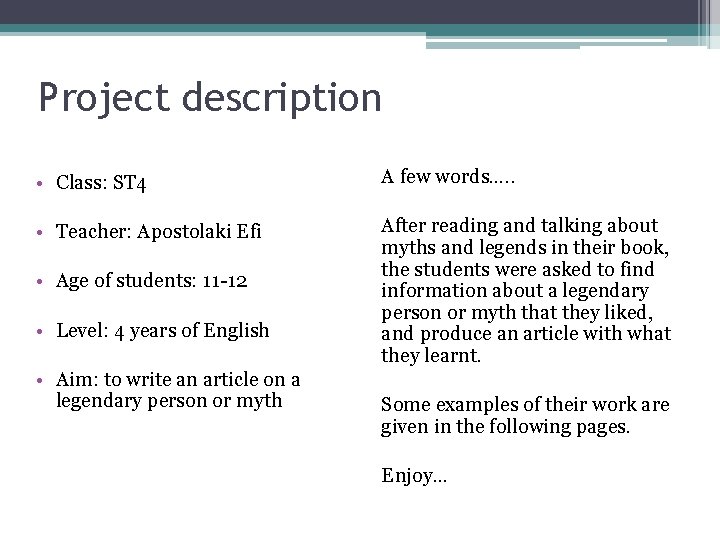 Project description

• Class: ST4

• Teacher: Apostolaki Efi

• Age of students: 11-12

• Level: 4 years of English

• Aim: to write an article on a legendary person or myth

A few words.....

After reading and talking about myths and legends in their book, the students were asked to find information about a legendary person or myth that they liked, and produce an article with what they learnt.

Some examples of their work are given in the following pages.

Enjoy...